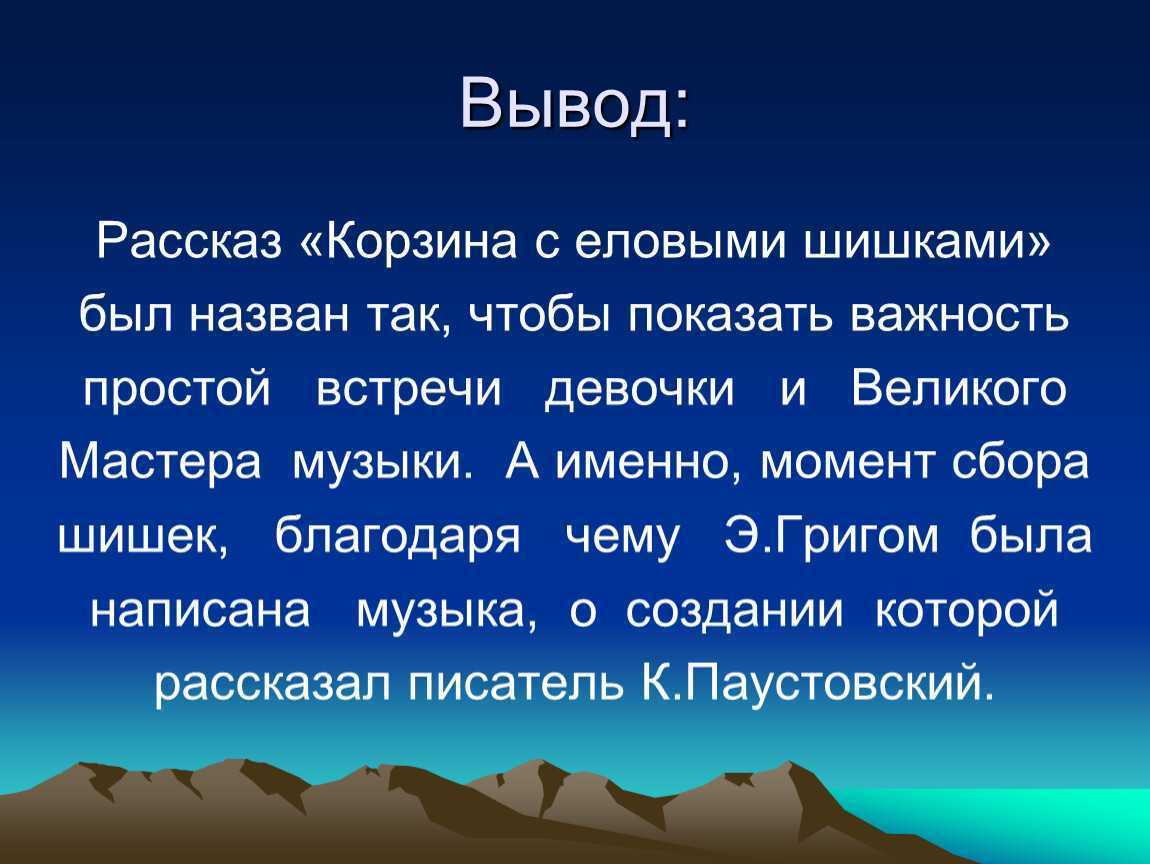 Вывод:

Рассказ «Корзина с еловыми шишками» был назван так, чтобы показать важность простой встречи девочки и Великого Мастера музыки. А именно, момент сбора шишек, благодаря чему Э.Григом была написана музыка, о создании которой рассказал писатель К.Паустовский.